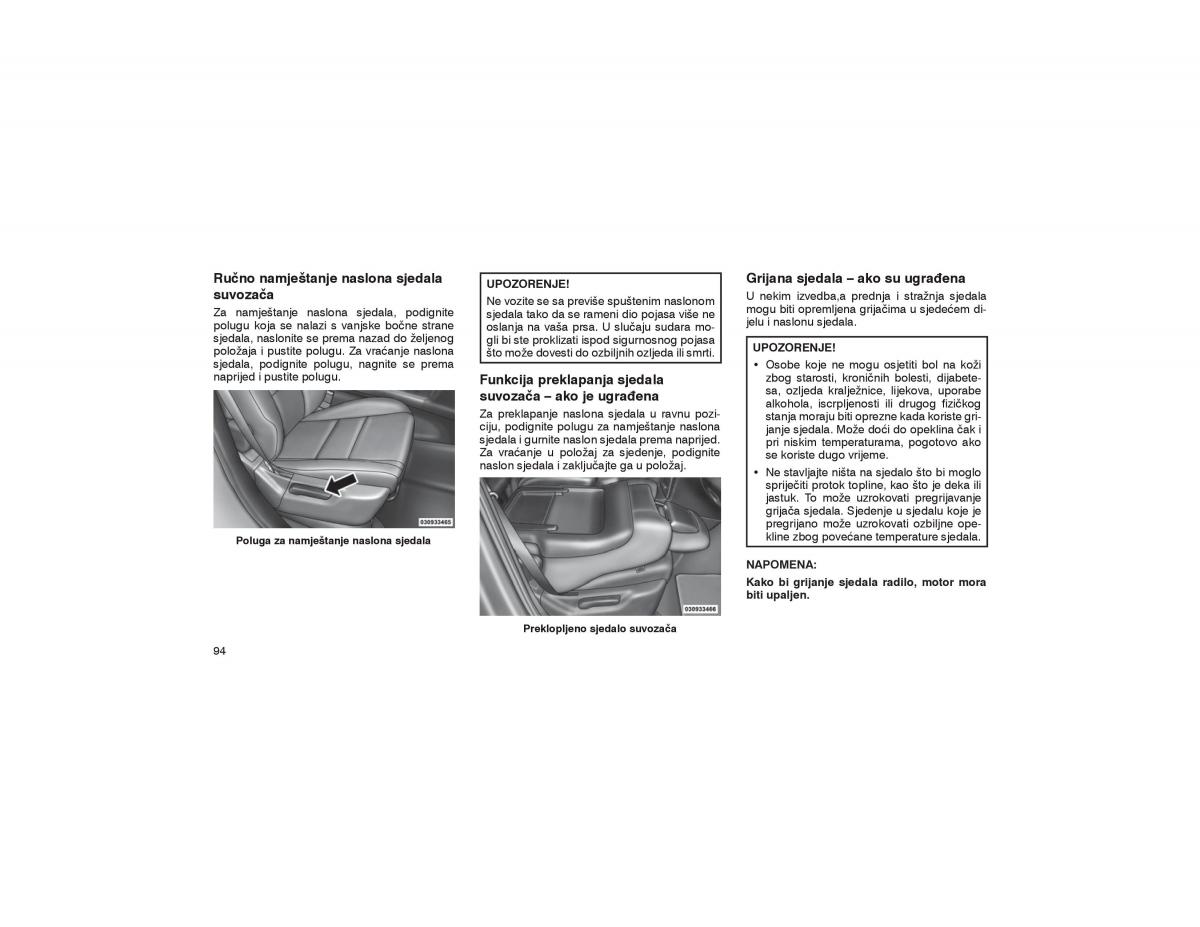 Ručno namještanje naslona sjedala suvozača

Za namještanje naslona sjedala, podignite polugu koja se nalazi s vanjske bočne strane sjedala, naslonite se prema nazad do željenog položaja i pustite polugu. Za vraćanje naslona sjedala, podignite polugu, nagnite se prema naprijed i pustite polugu.

030933465

Poluga za namještanje naslona sjedala

UPOZORENJE!

Ne vozite se sa previše spuštenim naslonom sjedala tako da se rameni dio pojasa više ne oslanja na vaša prsa. U slučaju sudara mogli bi ste proklizati ispod sigurnosnog pojasa što može dovesti do ozbiljnih ozljeda ili smrti.

Funkcija preklapanja sjedala suvozača – ako je ugrađena

Za preklapanje naslona sjedala u ravnu poziciju, podignite polugu za namještanje naslona sjedala i gurnite naslon sjedala prema naprijed. Za vraćanje u položaj za sjedenje, podignite naslon sjedala i zaključajte ga u položaj.

030933466

Preklopljeno sjedalo suvozača

Grijana sjedala – ako su ugrađena

U nekim izvedba,a prednja i stražnja sjedala mogu biti opremljena grijačima u sjedećem dijelu i naslonu sjedala.

UPOZORENJE!

• Osobe koje ne mogu osjetiti bol na koži zbog starosti, kroničnih bolesti, dijabetesa, ozljeda kralježnice, lijekova, uporabe alkohola, iscrpljenosti ili drugog fizičkog stanja moraju biti oprezne kada koriste grijanje sjedala. Može doći do opeklina čak i pri niskim temperaturama, pogotovo ako se koriste dugo vrijeme.

• Ne stavljajte ništa na sjedalo što bi moglo spriječiti protok topline, kao što je deka ili jastuk. To može uzrokovati pregrijavanje grijača sjedala. Sjedenje u sjedalu koje je pregrijano može uzrokovati ozbiljne opekline zbog povećane temperature sjedala.

NAPOMENA:

Kako bi grijanje sjedala radilo, motor mora biti upaljen.

94